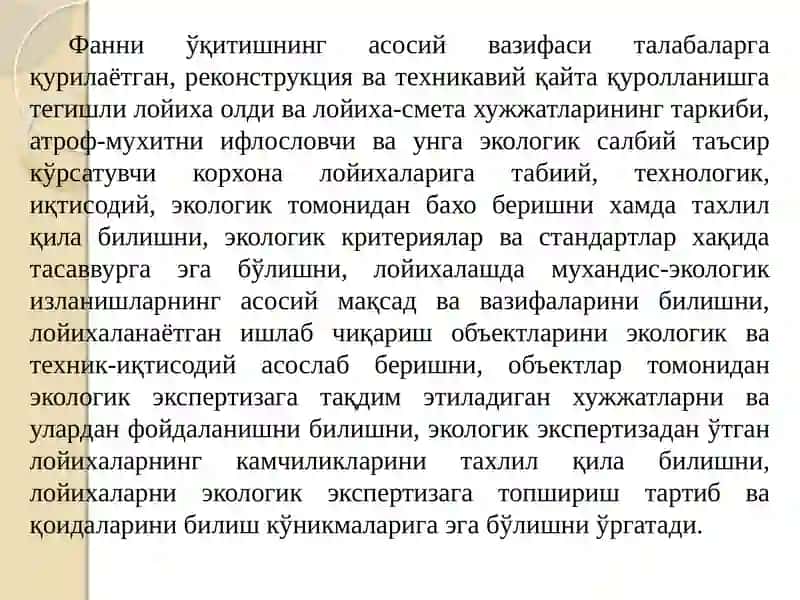 Фанни ўқитишнинг асосий вазифаси талабаларга қурилаётган, реконструкция ва техникавий қайта қуролланишга тегишли лойиха олди ва лойиха-смета хужжатларининг таркиби, атроф-мухитни ифлословчи ва унга экологик салбий таъсир кўрсатувчи корхона лойихаларига табиий, технологик, иқтисодий, экологик томонидан бахо беришни хамда тахлил қила билишни, экологик критериялар ва стандартлар хақида тасаввурга эга бўлишни, лойихалашда мухандис-экологик изланишларнинг асосий мақсад ва вазифаларини билишни, лойихаланаётган ишлаб чиқариш объектларини экологик ва техник-иқтисодий асослаб беришни, объектлар томонидан экологик экспертизага тақдим этиладиган хужжатларни ва улардан фойдаланишни билишни, экологик экспертизадан ўтган лойихаларнинг камчиликларини тахлил қила билишни, лойихаларни экологик экспертизага топшириш тартиб ва қоидаларини билиш кўникмаларига эга бўлишни ўргатади.